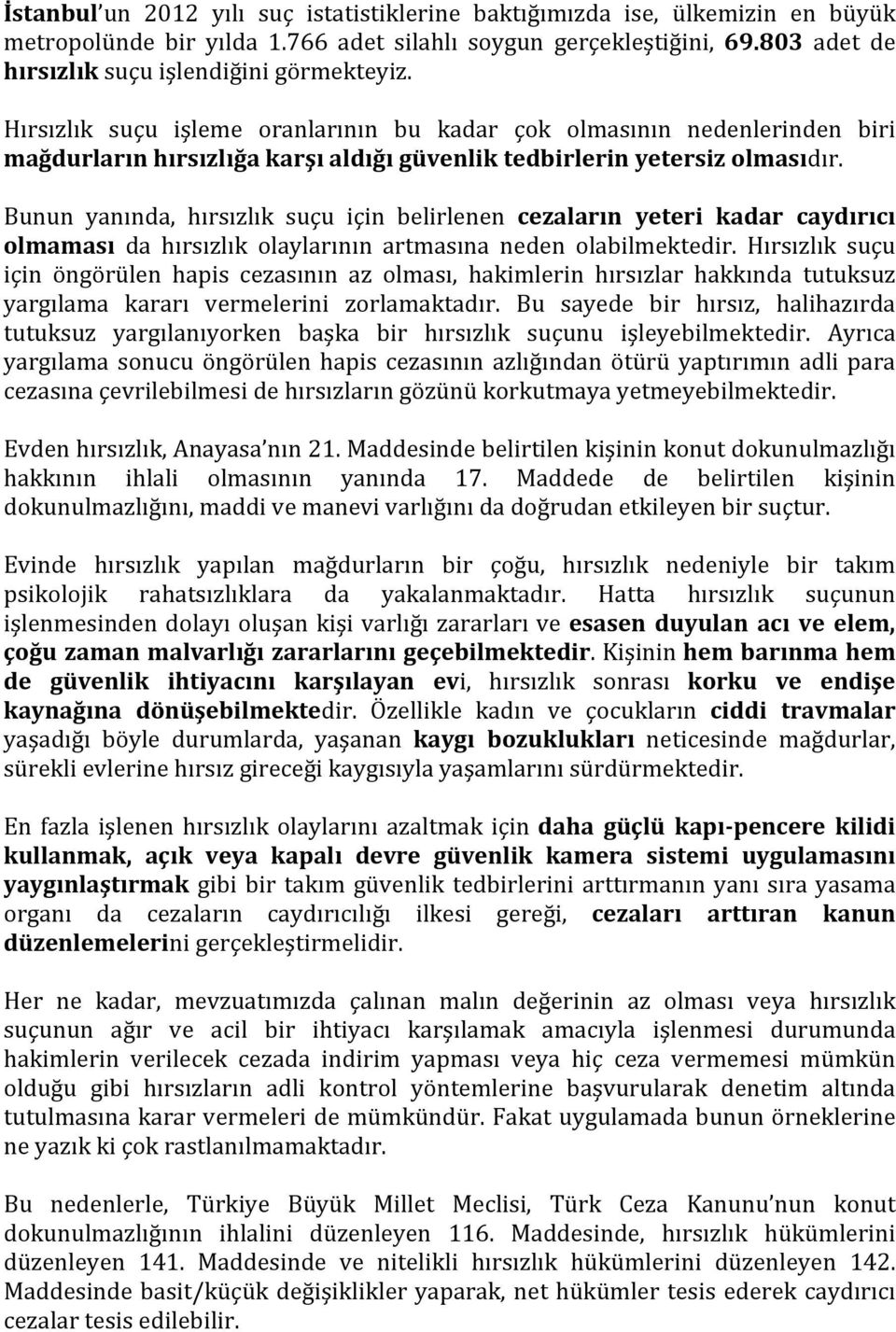 İstanbul'un 2012 yılı suç istatistiklerine baktığımızda ise, ülkemizin en büyük metropolünde bir yılda 1.766 adet silahlı soygun gerçekleştiğini, 69.803 adet de hırsızlık suçu işlendiğini görmekteyiz.

Hırsızlık suçu işleme oranlarının bu kadar çok olmasının nedenlerinden biri mağdurların hırsızlığa karşı aldığı güvenlik tedbirlerin yetersiz olmasıdır.

Bunun yanında, hırsızlık suçu için belirlenen cezaların yeteri kadar caydırıcı olmaması da hırsızlık olaylarının artmasına neden olabilmektedir. Hırsızlık suçu için öngörülen hapis cezasının az olması, hakimlerin hırsızlar hakkında tutuksuz yargılama kararı vermelerini zorlamaktadır. Bu sayede bir hırsız, halihazırda tutuksuz yargılanıyorken başka bir hırsızlık suçunu işleyebilmektedir. Ayrıca yargılama sonucu öngörülen hapis cezasının azlığından ötürü yaptırımın adli para cezasına çevrilebilmesi de hırsızların gözünü korkutmaya yetmeyebilmektedir.

Evden hırsızlık, Anayasa'nın 21. Maddesinde belirtilen kişinin konut dokunulmazlığı hakkının ihlali olmasının yanında 17. Maddede de belirtilen kişinin dokunulmazlığını, maddi ve manevi varlığını da doğrudan etkileyen bir suçtur.

Evinde hırsızlık yapılan mağdurların bir çoğu, hırsızlık nedeniyle bir takım psikolojik rahatsızlıklara da yakalanmaktadır. Hatta hırsızlık suçunun işlenmesinden dolayı oluşan kişi varlığı zararları ve esasen duyulan acı ve elem, çoğu zaman malvarlığı zararlarını geçebilmektedir. Kişinin hem barınma hem de güvenlik ihtiyacını karşılayan evi, hırsızlık sonrası korku ve endişe kaynağına dönüşebilmektedir. Özellikle kadın ve çocukların ciddi travmalar yaşadığı böyle durumlarda, yaşanan kaygı bozuklukları neticesinde mağdurlar, sürekli evlerine hırsız gireceği kaygısıyla yaşamlarını sürdürmektedir.

En fazla işlenen hırsızlık olaylarını azaltmak için daha güçlü kapı-pencere kilidi kullanmak, açık veya kapalı devre güvenlik kamera sistemi uygulamasını yaygınlaştırmak gibi bir takım güvenlik tedbirlerini arttırmanın yanı sıra yasama organı da cezaların caydırıcılığı ilkesi gereği, cezaları arttıran kanun düzenlemelerini gerçekleştirmelidir.

Her ne kadar, mevzuatımızda çalınan malın değerinin az olması veya hırsızlık suçunun ağır ve acil bir ihtiyacı karşılamak amacıyla işlenmesi durumunda hakimlerin verilecek cezada indirim yapması veya hiç ceza vermemesi mümkün olduğu gibi hırsızların adli kontrol yöntemlerine başvurularak denetim altında tutulmasına karar vermeleri de mümkündür. Fakat uygulamada bunun örneklerine ne yazık ki çok rastlanılmamaktadır.

Bu nedenlerle, Türkiye Büyük Millet Meclisi, Türk Ceza Kanunu'nun konut dokunulmazlığının ihlalini düzenleyen 116. Maddesinde, hırsızlık hükümlerini düzenleyen 141. Maddesinde ve nitelikli hırsızlık hükümlerini düzenleyen 142. Maddesinde basit/küçük değişiklikler yaparak, net hükümler tesis ederek caydırıcı cezalar tesis edilebilir.